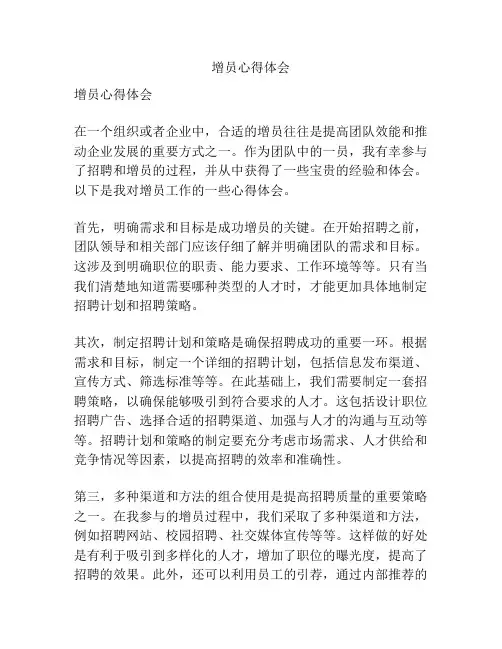 增员心得体会

增员心得体会

在一个组织或者企业中，合适的增员往往是提高团队效能和推动企业发展的重要方式之一。作为团队中的一员，我有幸参与了招聘和增员的过程，并从中获得了一些宝贵的经验和体会。以下是我对增员工作的一些心得体会。

首先，明确需求和目标是成功增员的关键。在开始招聘之前，团队领导和相关部门应该仔细了解并明确团队的需求和目标。这涉及到明确职位的职责、能力要求、工作环境等等。只有当我们清楚地知道需要哪种类型的人才时，才能更加具体地制定招聘计划和招聘策略。

其次，制定招聘计划和策略是确保招聘成功的重要一环。根据需求和目标，制定一个详细的招聘计划，包括信息发布渠道、宣传方式、筛选标准等等。在此基础上，我们需要制定一套招聘策略，以确保能够吸引到符合要求的人才。这包括设计职位招聘广告、选择合适的招聘渠道、加强与人才的沟通与互动等等。招聘计划和策略的制定要充分考虑市场需求、人才供给和竞争情况等因素，以提高招聘的效率和准确性。

第三，多种渠道和方法的组合使用是提高招聘质量的重要策略之一。在我参与的增员过程中，我们采取了多种渠道和方法，例如招聘网站、校园招聘、社交媒体宣传等等。这样做的好处是有利于吸引到多样化的人才，增加了职位的曝光度，提高了招聘的效果。此外，还可以利用员工的引荐，通过内部推荐的